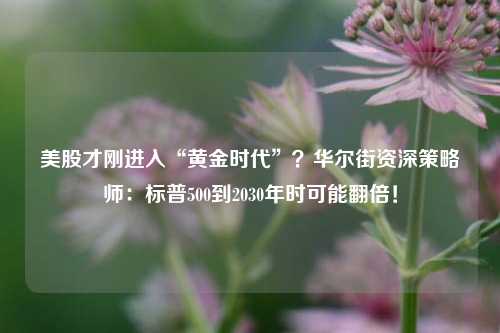 美股才刚进入“黄金时代”？华尔街资深策略师：标普500到2030年时可能翻倍！